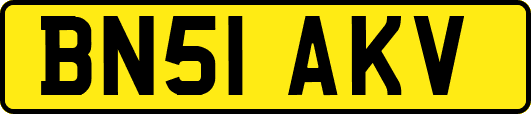 BN51 AKV